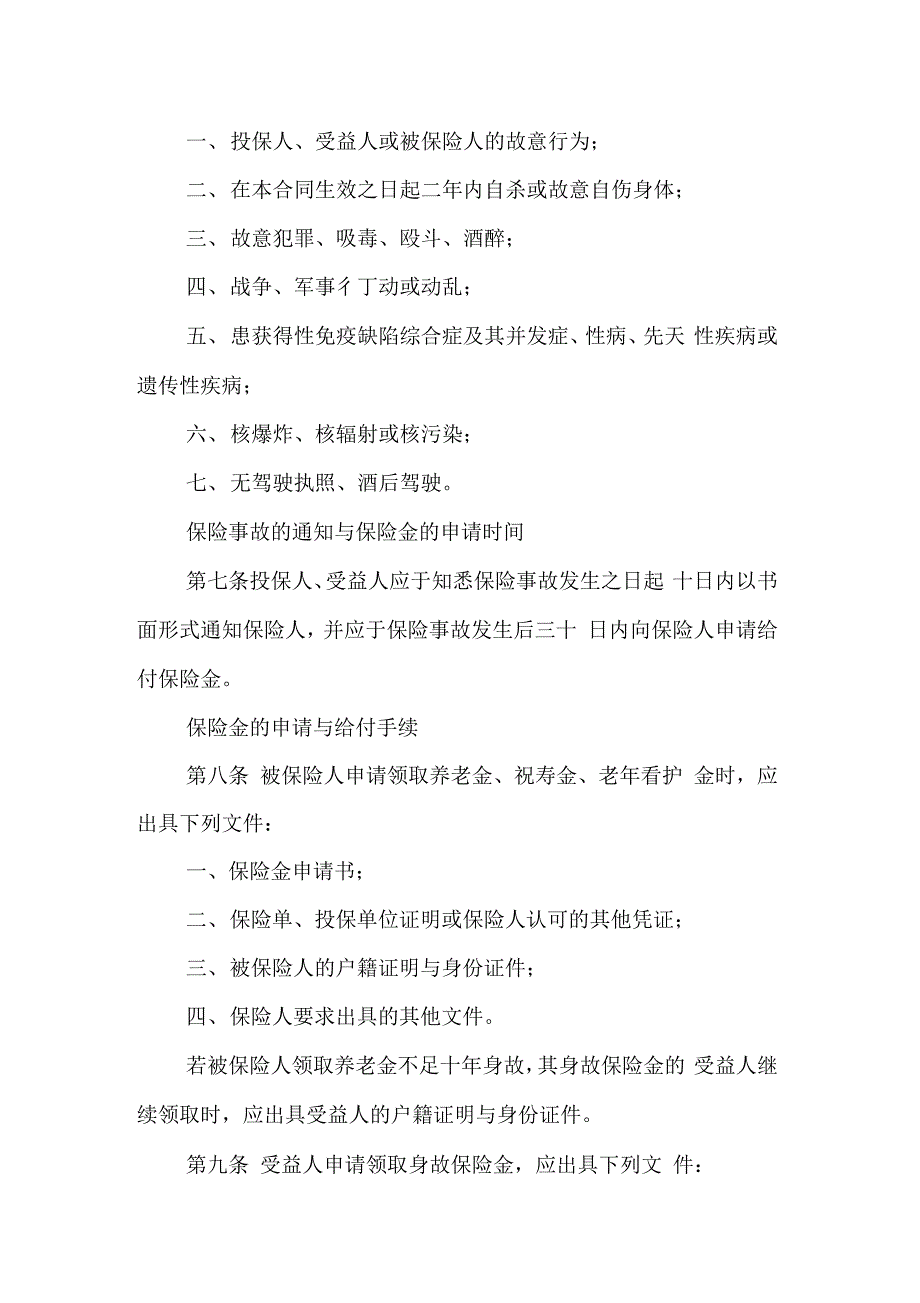 一、投保人、受益人或被保险人的故意行为；

二、在本合同生效之日起二年内自杀或故意自伤身体；

三、故意犯罪、吸毒、殴斗、酒醉；

四、战争、军事彳丁动或动乱；

五、患获得性免疫缺陷综合症及其并发症、性病、先天 性疾病或遗传性疾病；

六、核爆炸、核辐射或核污染；

七、无驾驶执照、酒后驾驶。

保险事故的通知与保险金的申请时间

第七条投保人、受益人应于知悉保险事故发生之日起 十日内以书面形式通知保险人，并应于保险事故发生后三十 日内向保险人申请给付保险金。

保险金的申请与给付手续

第八条 被保险人申请领取养老金、祝寿金、老年看护 金时，应出具下列文件：

一、保险金申请书；

二、保险单、投保单位证明或保险人认可的其他凭证；

三、被保险人的户籍证明与身份证件；

四、保险人要求出具的其他文件。

若被保险人领取养老金不足十年身故，其身故保险金的 受益人继续领取时，应出具受益人的户籍证明与身份证件。

第九条 受益人申请领取身故保险金，应出具下列文 件：